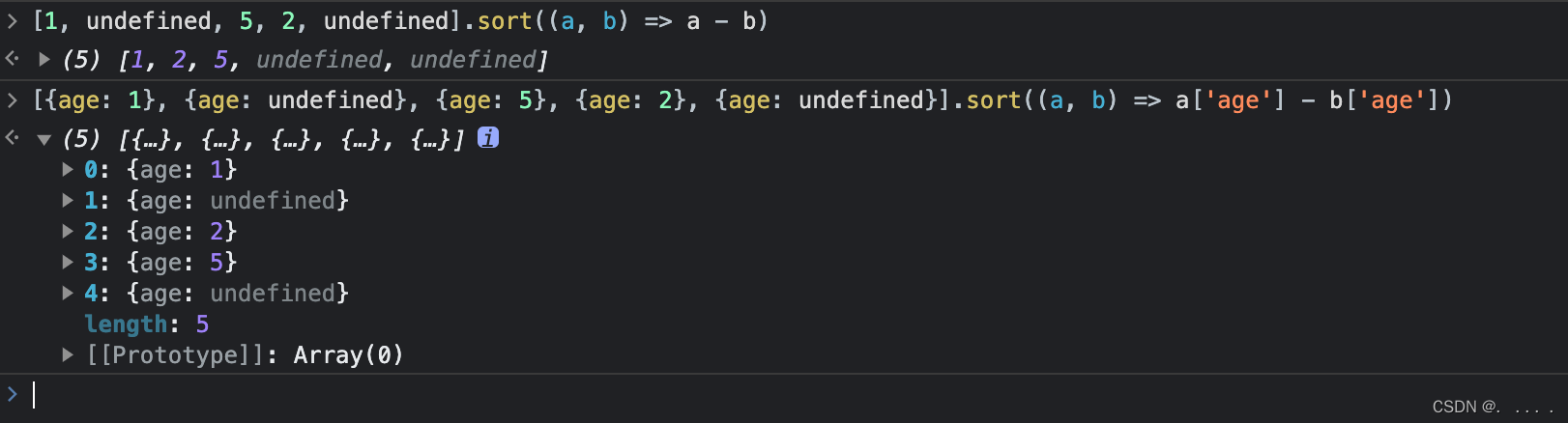 > [1, undefined, 5, 2, undefined].sort((a, b) => a - b)
< ▶ (5) [1, 2, 5, undefined, undefined]
> [{age: 1}, {age: undefined}, {age: 5}, {age: 2}, {age: undefined}].sort((a, b) => a['age'] - b['age'])
< ▼ (5) [{…}, {…}, {…}, {…}, {…}] i
▶ 0: {age: 1}
▶ 1: {age: undefined}
▶ 2: {age: 2}
▶ 3: {age: 5}
▶ 4: {age: undefined}
length: 5
▶ [[Prototype]]: Array(0)
>

CSDN @. . . . .